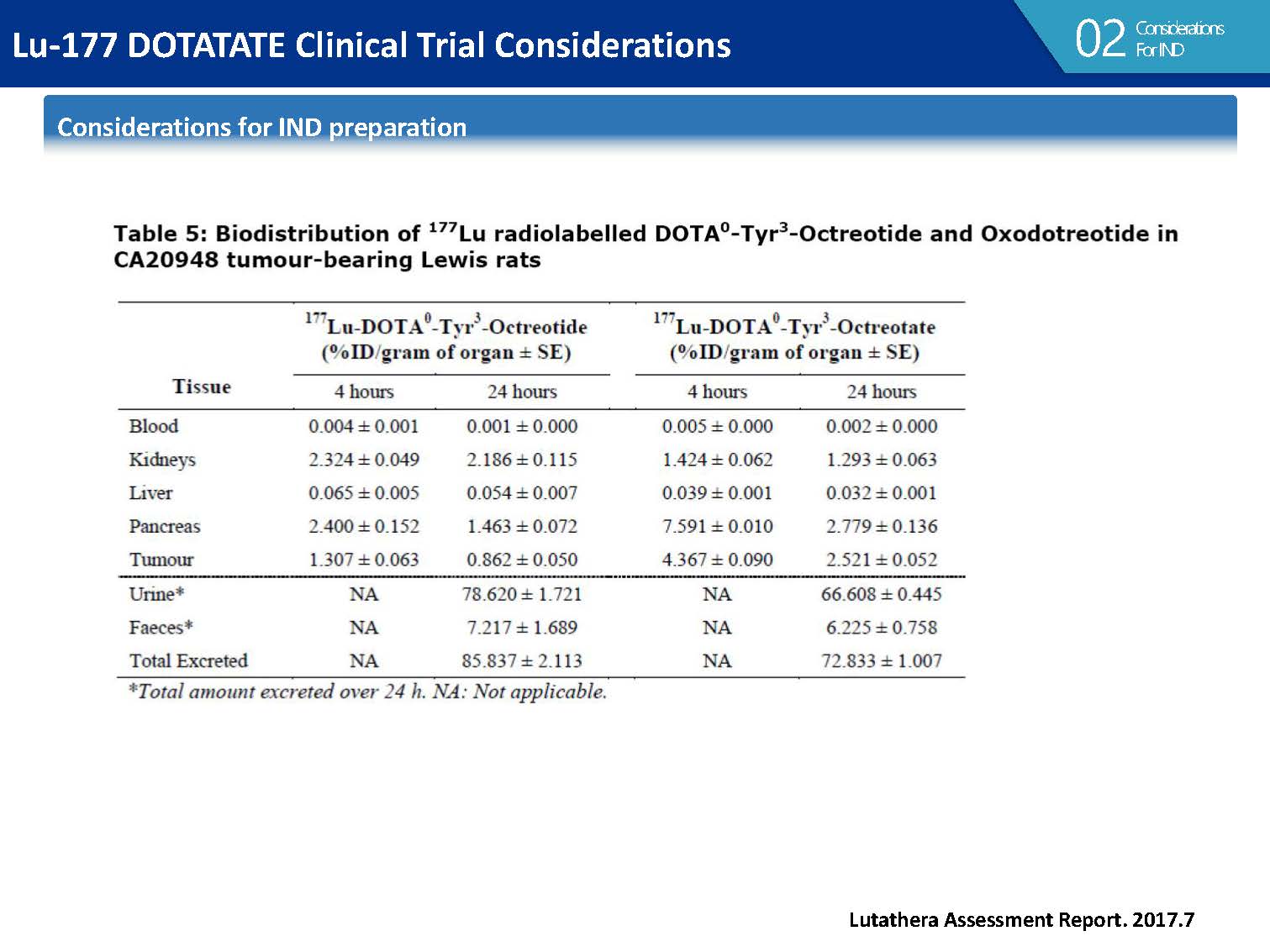 Lu-177 DOTATATE Clinical Trial Considerations

02 Considerations For IND

Considerations for IND preparation

Table 5: Biodistribution of $^{177}$Lu radiolabelled DOTA$^{0}$-Tyr$^{3}$-Octreotide and Oxodotreotide in CA20948 tumour-bearing Lewis rats

| Tissue | $^{177}$Lu-DOTA$^{0}$-Tyr$^{3}$-Octreotide (%ID/gram of organ ± SE) | | $^{177}$Lu-DOTA$^{0}$-Tyr$^{3}$-Octreotate (%ID/gram of organ ± SE) | |
|---|---|---|---|---|
| | 4 hours | 24 hours | 4 hours | 24 hours |
| Blood | 0.004 ± 0.001 | 0.001 ± 0.000 | 0.005 ± 0.000 | 0.002 ± 0.000 |
| Kidneys | 2.324 ± 0.049 | 2.186 ± 0.115 | 1.424 ± 0.062 | 1.293 ± 0.063 |
| Liver | 0.065 ± 0.005 | 0.054 ± 0.007 | 0.039 ± 0.001 | 0.032 ± 0.001 |
| Pancreas | 2.400 ± 0.152 | 1.463 ± 0.072 | 7.591 ± 0.010 | 2.779 ± 0.136 |
| Tumour | 1.307 ± 0.063 | 0.862 ± 0.050 | 4.367 ± 0.090 | 2.521 ± 0.052 |
| Urine* | NA | 78.620 ± 1.721 | NA | 66.608 ± 0.445 |
| Faeces* | NA | 7.217 ± 1.689 | NA | 6.225 ± 0.758 |
| Total Excreted | NA | 85.837 ± 2.113 | NA | 72.833 ± 1.007 |

*Total amount excreted over 24 h. NA: Not applicable.

Lutathera Assessment Report. 2017.7